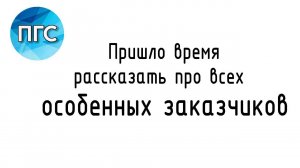 ПГС

Пришло время рассказать про всех особенных заказчиков